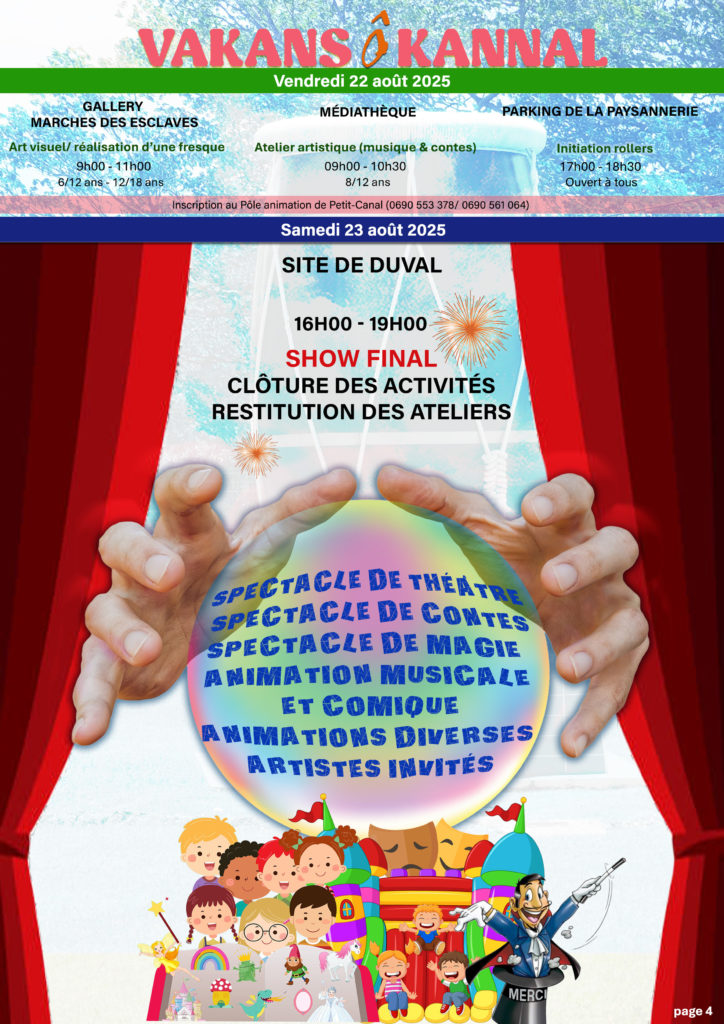 VAKANS Ô KANNAL

Vendredi 22 août 2025

GALLERY
MARCHES DES ESCLAVES
Art visuel/ réalisation d'une fresque
9h00 - 11h00
6/12 ans - 12/18 ans

MÉDIATHÈQUE
Atelier artistique (musique & contes)
09h00 - 10h30
8/12 ans

PARKING DE LA PAYSANNERIE
Initiation rollers
17h00 - 18h30
Ouvert à tous

Inscription au Pôle animation de Petit-Canal (0690 553 378/ 0690 561 064)

Samedi 23 août 2025

SITE DE DUVAL

16H00 - 19H00

SHOW FINAL
CLÔTURE DES ACTIVITÉS
RESTITUTION DES ATELIERS

SPECTACLE DE THÉÂTRE
SPECTACLE DE CONTES
SPECTACLE DE MAGIE
ANIMATION MUSICALE
ET COMIQUE
ANIMATIONS DIVERSES
ARTISTES INVITÉS

MERCI

page 4